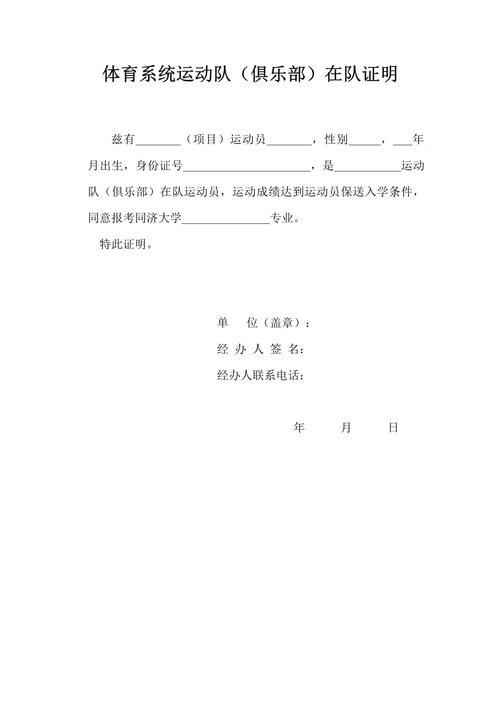 体育系统运动队（俱乐部）在队证明

兹有________（项目）运动员________，性别_____，___年月出生，身份证号______________________，是___________运动队（俱乐部）在队运动员，运动成绩达到运动员保送入学条件，同意报考同济大学_______________专业。

特此证明。

单　位（盖章）：

经 办 人 签 名：

经办人联系电话：

年　　月　　日